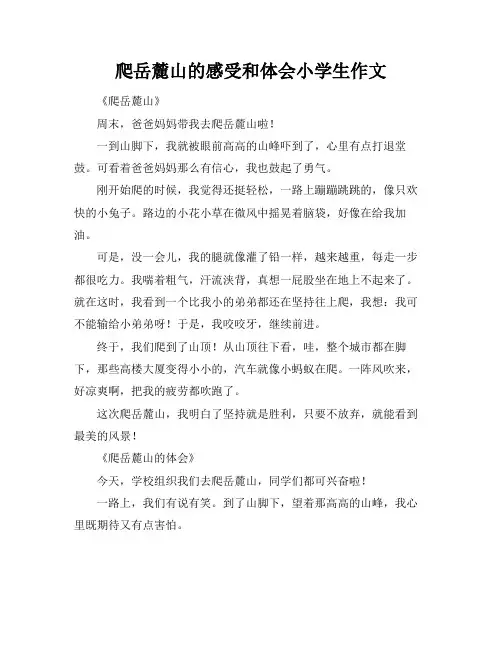 爬岳麓山的感受和体会小学生作文

《爬岳麓山》

周末，爸爸妈妈带我去爬岳麓山啦！

一到山脚下，我就被眼前高高的山峰吓到了，心里有点打退堂鼓。可看着爸爸妈妈那么有信心，我也鼓起了勇气。

刚开始爬的时候，我觉得还挺轻松，一路上蹦蹦跳跳的，像只欢快的小兔子。路边的小花小草在微风中摇晃着脑袋，好像在给我加油。

可是，没一会儿，我的腿就像灌了铅一样，越来越重，每走一步都很吃力。我喘着粗气，汗流浃背，真想一屁股坐在地上不起来了。就在这时，我看到一个比我小的弟弟都还在坚持往上爬，我想：我可不能输给小弟弟呀！于是，我咬咬牙，继续前进。

终于，我们爬到了山顶！从山顶往下看，哇，整个城市都在脚下，那些高楼大厦变得小小的，汽车就像小蚂蚁在爬。一阵风吹来，好凉爽啊，把我的疲劳都吹跑了。

这次爬岳麓山，我明白了坚持就是胜利，只要不放弃，就能看到最美的风景！

《爬岳麓山的体会》

今天，学校组织我们去爬岳麓山，同学们都可兴奋啦！

一路上，我们有说有笑。到了山脚下，望着那高高的山峰，我心里既期待又有点害怕。